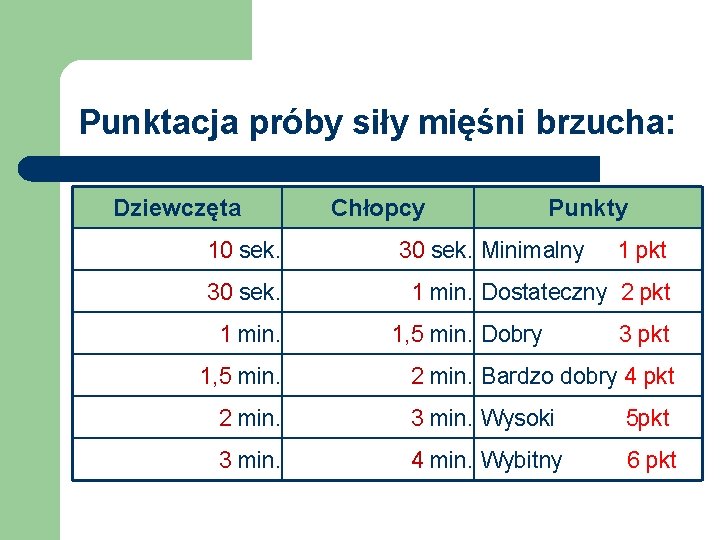 Punktacja próby siły mięśni brzucha:

| Dziewczęta | Chłopcy | Punkty |
|---|---|---|
| 10 sek. | 30 sek. | Minimalny 1 pkt |
| 30 sek. | 1 min. | Dostateczny 2 pkt |
| 1 min. | 1,5 min. | Dobry 3 pkt |
| 1,5 min. | 2 min. | Bardzo dobry 4 pkt |
| 2 min. | 3 min. | Wysoki 5pkt |
| 3 min. | 4 min. | Wybitny 6 pkt |